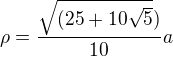 $\rho = \frac{\sqrt{(25+10\sqrt{5})}}{10}a$